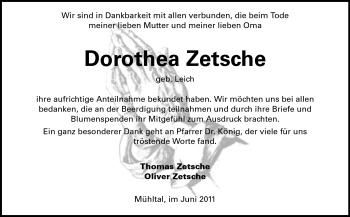 Wir sind in Dankbarkeit mit allen verbunden, die beim Tode meiner lieben Mutter und meiner lieben Oma

Dorothea Zetsche

geb. Leich

ihre aufrichtige Anteilnahme bekundet haben. Wir möchten uns bei allen bedanken, die an der Beerdigung teilnahmen und durch ihre Briefe und Blumenspenden ihr Mitgefühl zum Ausdruck brachten.

Ein ganz besonderer Dank geht an Pfarrer Dr. König, der viele für uns tröstende Worte fand.

Thomas Zetsche
Oliver Zetsche

Mühltal, im Juni 2011